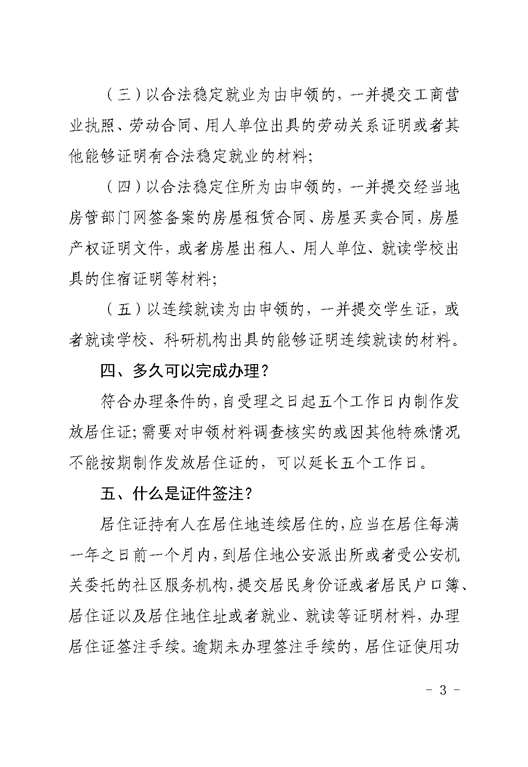 （三）以合法稳定就业为由申领的，一并提交工商营业执照、劳动合同、用人单位出具的劳动关系证明或者其他能够证明有合法稳定就业的材料；

（四）以合法稳定住所为由申领的，一并提交经当地房管部门网签备案的房屋租赁合同、房屋买卖合同，房屋产权证明文件，或者房屋出租人、用人单位、就读学校出具的住宿证明等材料；

（五）以连续就读为由申领的，一并提交学生证，或者就读学校、科研机构出具的能够证明连续就读的材料。

四、多久可以完成办理？

符合办理条件的，自受理之日起五个工作日内制作发放居住证；需要对申领材料调查核实的或因其他特殊情况不能按期制作发放居住证的，可以延长五个工作日。

五、什么是证件签注？

居住证持有人在居住地连续居住的，应当在居住每满一年之日前一个月内，到居住地公安派出所或者受公安机关委托的社区服务机构，提交居民身份证或者居民户口簿、居住证以及居住地住址或者就业、就读等证明材料，办理居住证签注手续。逾期未办理签注手续的，居住证使用功

－ 3 －